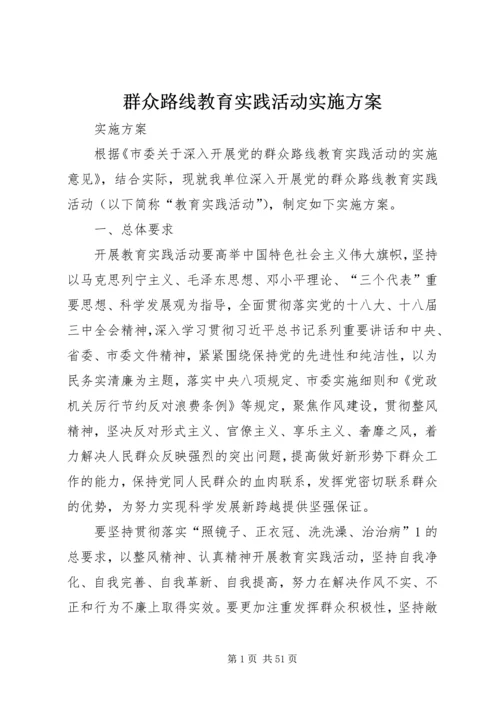 群众路线教育实践活动实施方案

实施方案

根据《市委关于深入开展党的群众路线教育实践活动的实施意见》，结合实际，现就我单位深入开展党的群众路线教育实践活动（以下简称“教育实践活动”），制定如下实施方案。

一、总体要求

开展教育实践活动要高举中国特色社会主义伟大旗帜，坚持以马克思列宁主义、毛泽东思想、邓小平理论、“三个代表”重要思想、科学发展观为指导，全面贯彻落实党的十八大、十八届三中全会精神，深入学习贯彻习近平总书记系列重要讲话和中央、省委、市委文件精神，紧紧围绕保持党的先进性和纯洁性，以为民务实清廉为主题，落实中央八项规定、市委实施细则和《党政机关厉行节约反对浪费条例》等规定，聚焦作风建设，贯彻整风精神，坚决反对形式主义、官僚主义、享乐主义、奢靡之风，着力解决人民群众反映强烈的突出问题，提高做好新形势下群众工作的能力，保持党同人民群众的血肉联系，发挥党密切联系群众的优势，为努力实现科学发展新跨越提供坚强保证。

要坚持贯彻落实“照镜子、正衣冠、洗洗澡、治治病”1的总要求，以整风精神、认真精神开展教育实践活动，坚持自我净化、自我完善、自我革新、自我提高，努力在解决作风不实、不正和行为不廉上取得实效。要更加注重发挥群众积极性，坚持敞

第1页 共51页